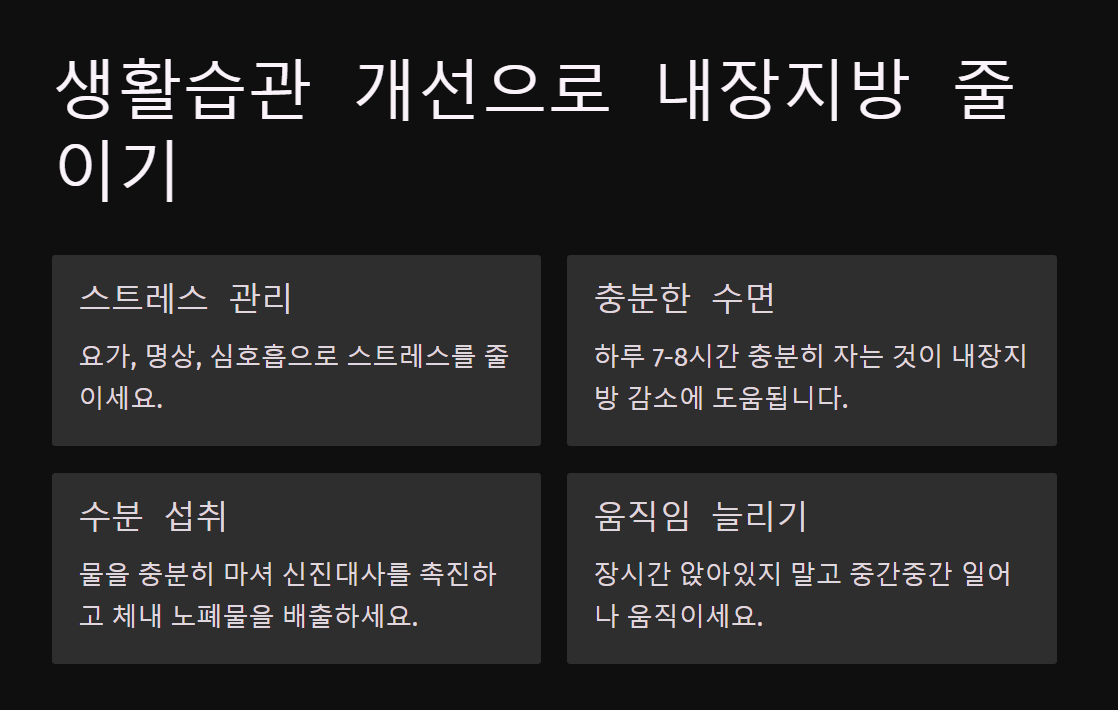 생활습관 개선으로 내장지방 줄이기

스트레스 관리

요가, 명상, 심호흡으로 스트레스를 줄이세요.

충분한 수면

하루 7-8시간 충분히 자는 것이 내장지방 감소에 도움됩니다.

수분 섭취

물을 충분히 마셔 신진대사를 촉진하고 체내 노폐물을 배출하세요.

움직임 늘리기

장시간 앉아있지 말고 중간중간 일어나 움직이세요.